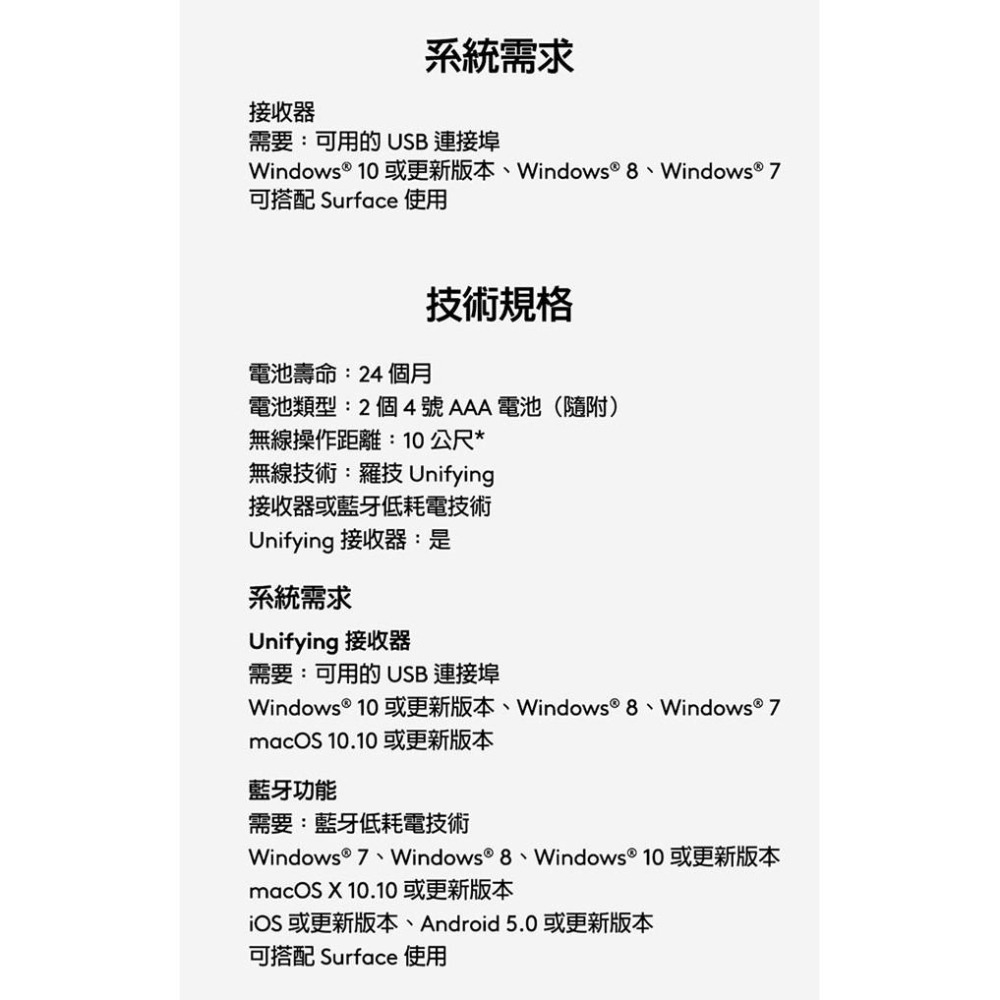 系統需求

接收器
需要：可用的 USB 連接埠
Windows® 10 或更新版本、Windows® 8、Windows® 7
可搭配 Surface 使用

技術規格

電池壽命：24 個月
電池類型：2 個 4 號 AAA 電池（隨附）
無線操作距離：10 公尺*
無線技術：羅技 Unifying
接收器或藍牙低耗電技術
Unifying 接收器：是

系統需求

Unifying 接收器
需要：可用的 USB 連接埠
Windows® 10 或更新版本、Windows® 8、Windows® 7
macOS 10.10 或更新版本

藍牙功能
需要：藍牙低耗電技術
Windows® 7、Windows® 8、Windows® 10 或更新版本
macOS X 10.10 或更新版本
iOS 或更新版本、Android 5.0 或更新版本
可搭配 Surface 使用